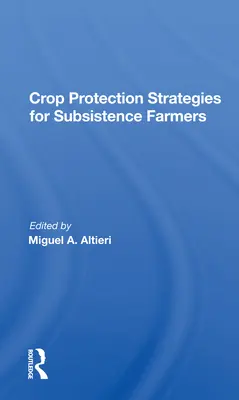 Crop Protection Strategies for Subsistence Farmers

Edited by
Miguel A. Altieri

ROUTLEDGE